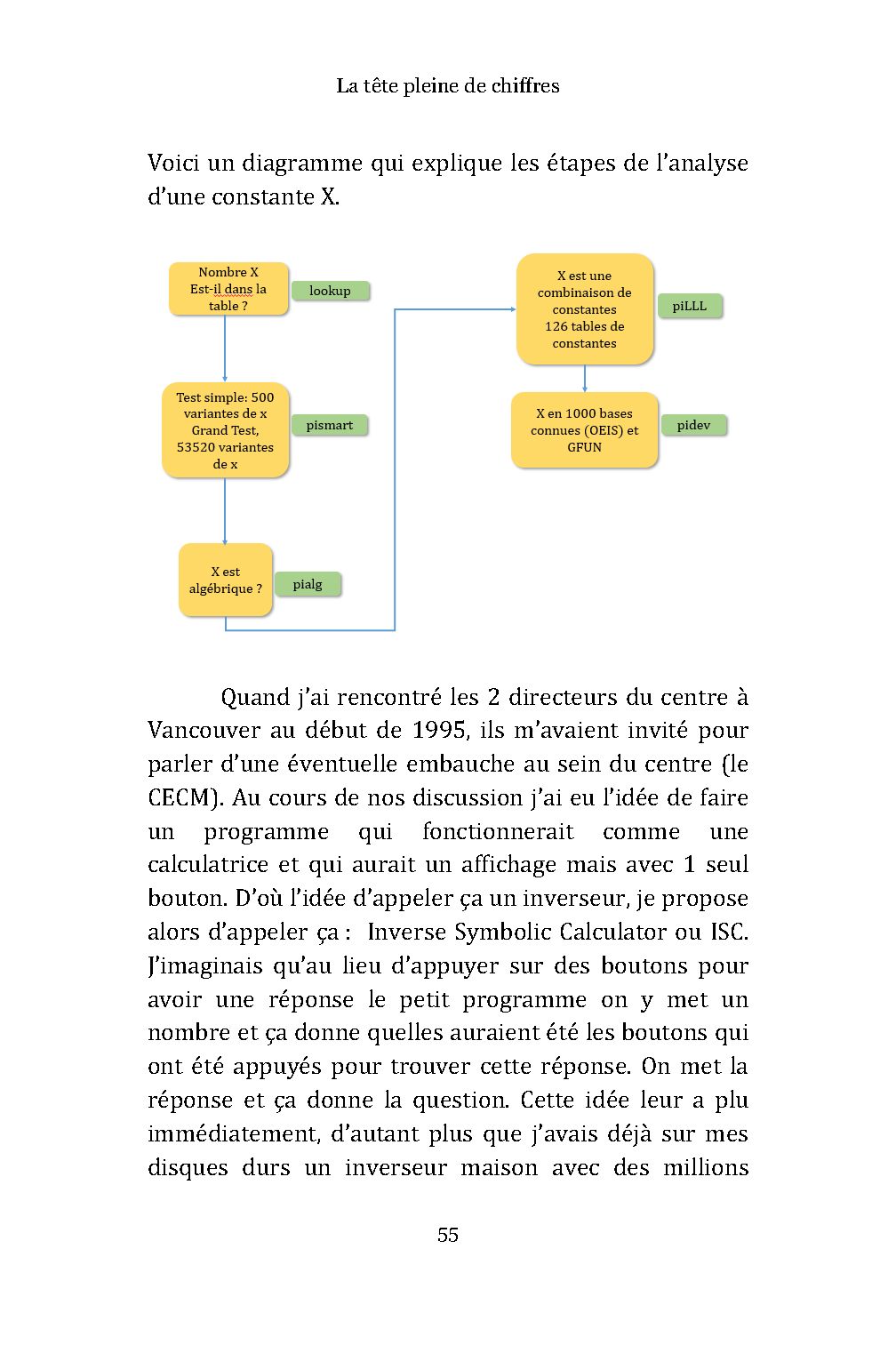 La tête pleine de chiffres

Voici un diagramme qui explique les étapes de l'analyse d'une constante X.

Nombre X Est-il dans la table ?

lookup

Test simple: 500 variantes de x Grand Test, 53520 variantes de x

pismart

X est algébrique ?

pialg

X est une combinaison de constantes 126 tables de constantes

piLLL

X en 1000 bases connues (OEIS) et GFUN

pidev

Quand j'ai rencontré les 2 directeurs du centre à Vancouver au début de 1995, ils m'avaient invité pour parler d'une éventuelle embauche au sein du centre (le CECM). Au cours de nos discussion j'ai eu l'idée de faire un programme qui fonctionnerait comme une calculatrice et qui aurait un affichage mais avec 1 seul bouton. D'où l'idée d'appeler ça un inverseur, je propose alors d'appeler ça : Inverse Symbolic Calculator ou ISC. J'imaginais qu'au lieu d'appuyer sur des boutons pour avoir une réponse le petit programme on y met un nombre et ça donne quelles auraient été les boutons qui ont été appuyés pour trouver cette réponse. On met la réponse et ça donne la question. Cette idée leur a plu immédiatement, d'autant plus que j'avais déjà sur mes disques durs un inverseur maison avec des millions

55